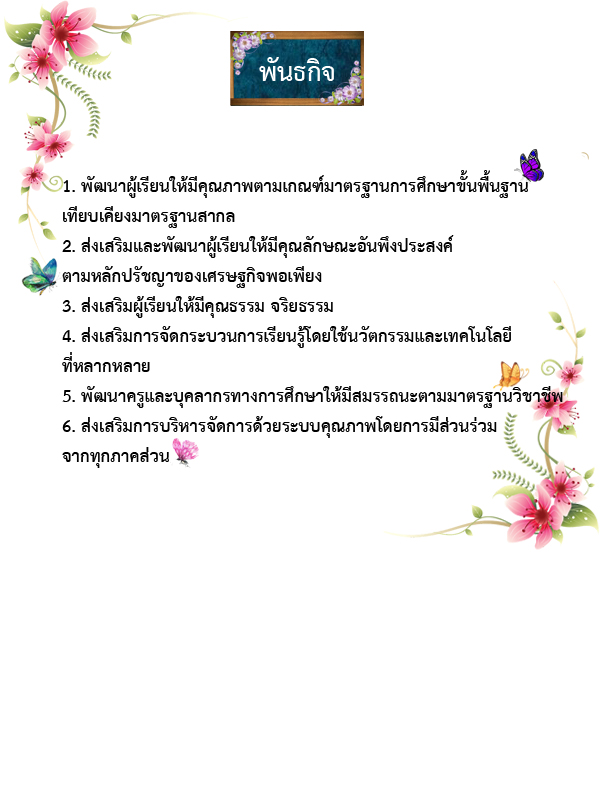 พันธกิจ

1. พัฒนาผู้เรียนให้มีคุณภาพตามเกณฑ์มาตรฐานการศึกษาขั้นพื้นฐาน เทียบเคียงมาตรฐานสากล

2. ส่งเสริมและพัฒนาผู้เรียนให้มีคุณลักษณะอันพึงประสงค์ ตามหลักปรัชญาของเศรษฐกิจพอเพียง

3. ส่งเสริมผู้เรียนให้มีคุณธรรม จริยธรรม

4. ส่งเสริมการจัดกระบวนการเรียนรู้โดยใช้นวัตกรรมและเทคโนโลยี ที่หลากหลาย

5. พัฒนาครูและบุคลากรทางการศึกษาให้มีสมรรถนะตามมาตรฐานวิชาชีพ

6. ส่งเสริมการบริหารจัดการด้วยระบบคุณภาพโดยการมีส่วนร่วม จากทุกภาคส่วน